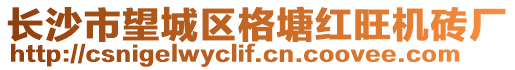 长沙市望城区格塘红旺机砖厂
http://csnigelwyclif.cn.coovee.com